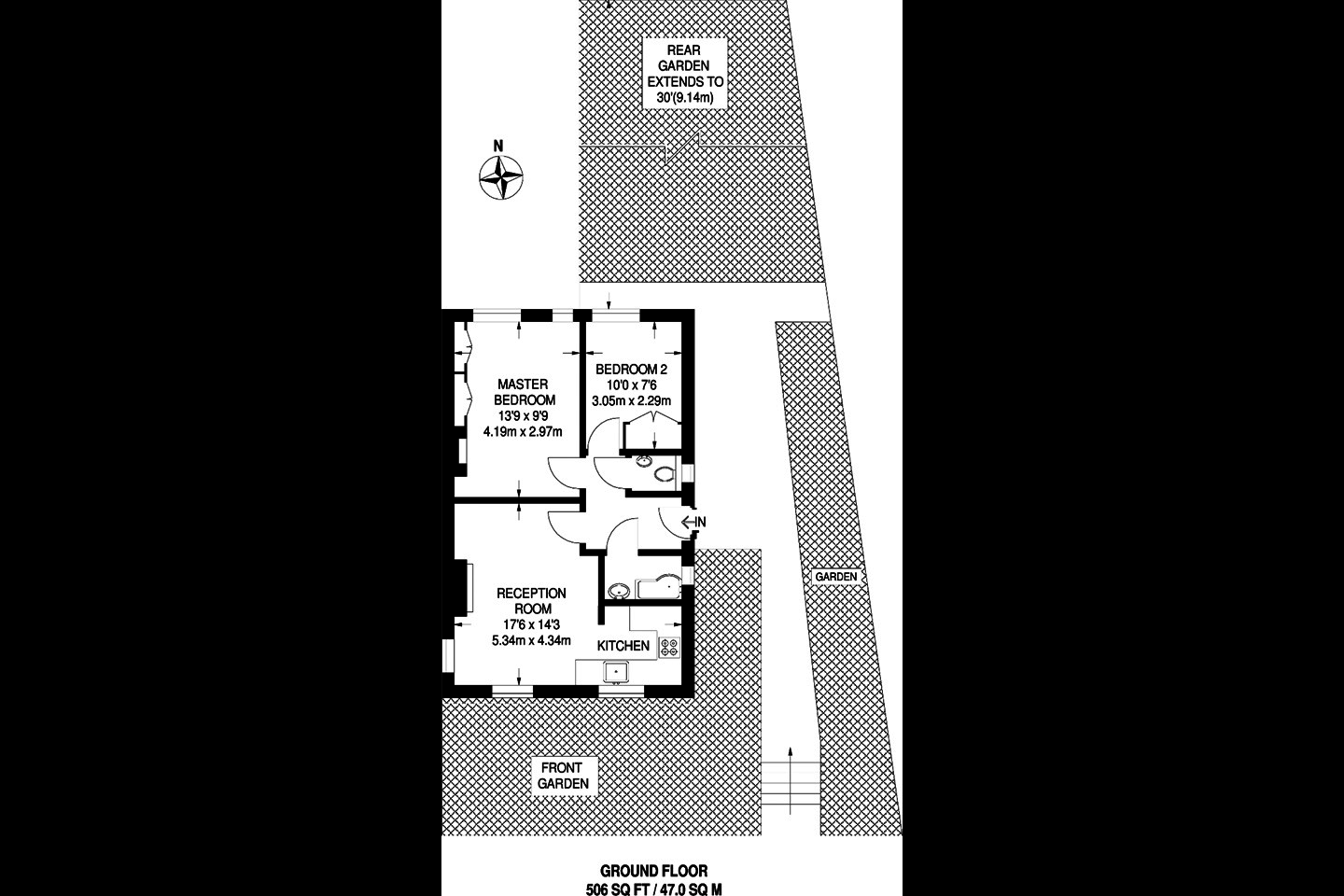 REAR GARDEN EXTENDS TO 30'(9.14m)

N

MASTER BEDROOM
13'9 x 9'9
4.19m x 2.97m

BEDROOM 2
10'0 x 7'6
3.05m x 2.29m

IN

GARDEN

RECEPTION ROOM
17'6 x 14'3
5.34m x 4.34m

KITCHEN

FRONT GARDEN

GROUND FLOOR
506 SQ FT / 47.0 SQ M